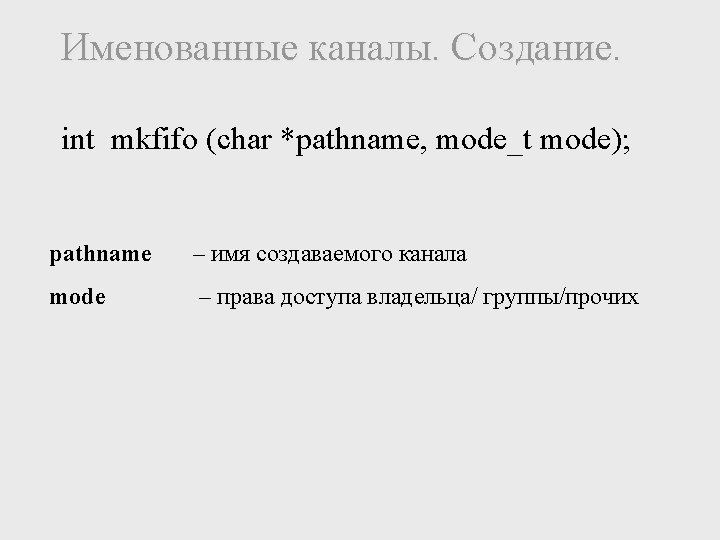 Именованные каналы. Создание.

int mkfifo (char *pathname, mode_t mode);

pathname – имя создаваемого канала

mode – права доступа владельца/ группы/прочих